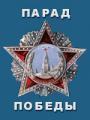 ПАРАД

ПОБЕДЫ